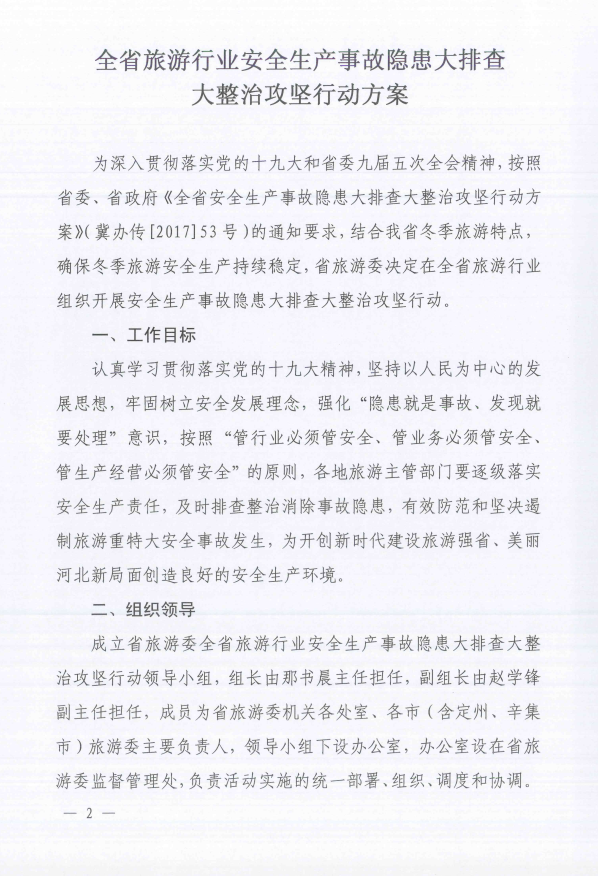 全省旅游行业安全生产事故隐患大排查大整治攻坚行动方案

为深入贯彻落实党的十九大和省委九届五次全会精神，按照省委、省政府《全省安全生产事故隐患大排查大整治攻坚行动方案》（冀办传[2017]53号）的通知要求，结合我省冬季旅游特点，确保冬季旅游安全生产持续稳定，省旅游委决定在全省旅游行业组织开展安全生产事故隐患大排查大整治攻坚行动。

一、工作目标

认真学习贯彻落实党的十九大精神，坚持以人民为中心的发展思想，牢固树立安全发展理念，强化“隐患就是事故、发现就要处理”意识，按照“管行业必须管安全、管业务必须管安全、管生产经营必须管安全”的原则，各地旅游主管部门要逐级落实安全生产责任，及时排查整治消除事故隐患，有效防范和坚决遏制旅游重特大安全事故发生，为开创新时代建设旅游强省、美丽河北新局面创造良好的安全生产环境。

二、组织领导

成立省旅游委全省旅游行业安全生产事故隐患大排查大整治攻坚行动领导小组，组长由那书晨主任担任，副组长由赵学锋副主任担任，成员为省旅游委机关各处室、各市（含定州、辛集市）旅游委主要负责人，领导小组下设办公室，办公室设在省旅游委监督管理处，负责活动实施的统一部署、组织、调度和协调。

— 2 —